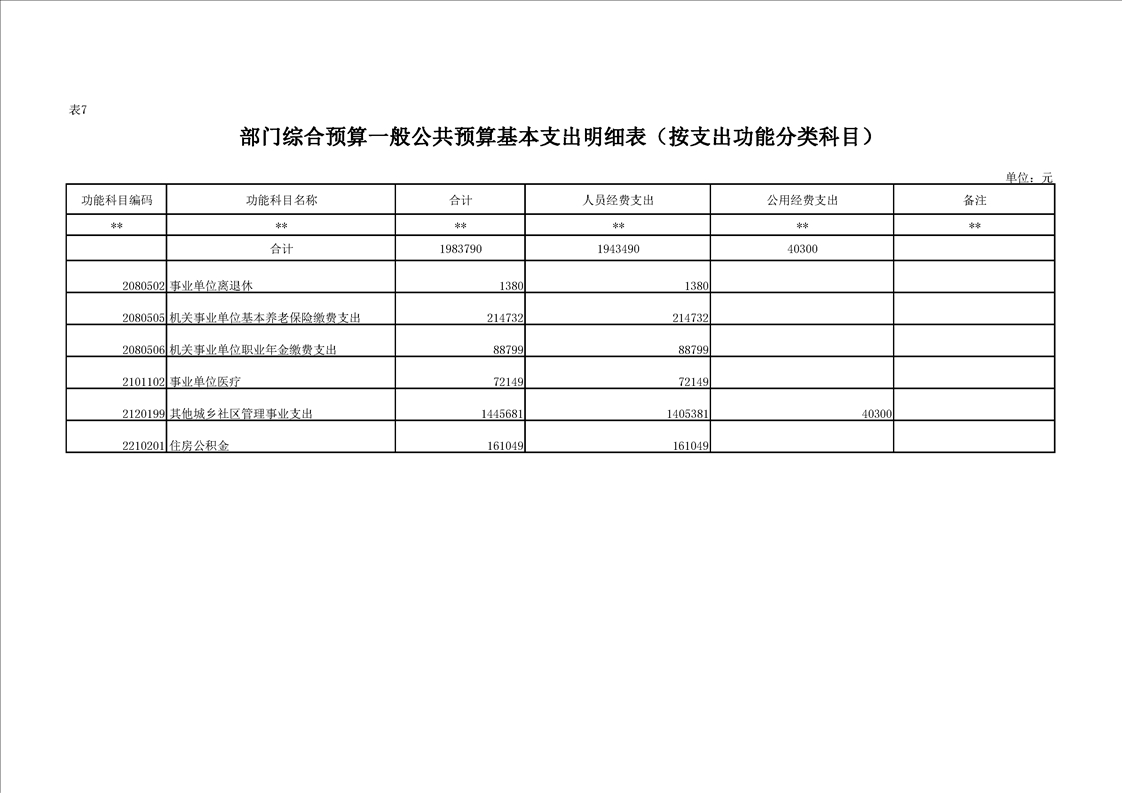 表7

部门综合预算一般公共预算基本支出明细表（按支出功能分类科目）

单位：元

| 功能科目编码 | 功能科目名称 | 合计 | 人员经费支出 | 公用经费支出 | 备注 |
|---|---|---|---|---|---|
| ** | ** | ** | ** | ** | ** |
|  | 合计 | 1983790 | 1943490 | 40300 |  |
| 2080502 | 事业单位离退休 | 1380 | 1380 |  |  |
| 2080505 | 机关事业单位基本养老保险缴费支出 | 214732 | 214732 |  |  |
| 2080506 | 机关事业单位职业年金缴费支出 | 88799 | 88799 |  |  |
| 2101102 | 事业单位医疗 | 72149 | 72149 |  |  |
| 2120199 | 其他城乡社区管理事业支出 | 1445681 | 1405381 | 40300 |  |
| 2210201 | 住房公积金 | 161049 | 161049 |  |  |